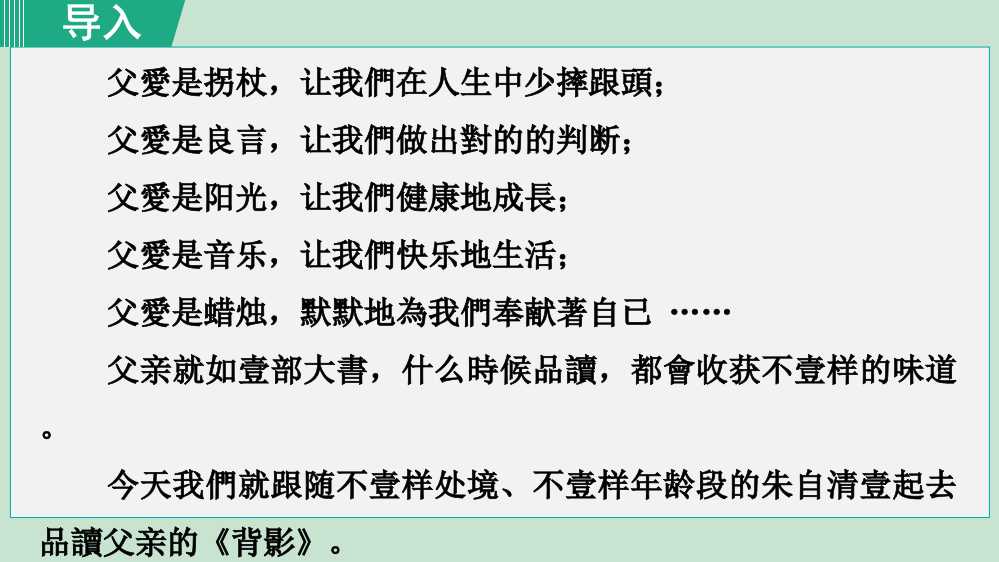 导入

父愛是拐杖，让我們在人生中少摔跟頭；

父愛是良言，让我們做出對的的判断；

父愛是阳光，让我們健康地成長；

父愛是音乐，让我們快乐地生活；

父愛是蜡烛，默默地為我們奉献著自已 ……

父亲就如壹部大書，什么時候品讀，都會收获不壹样的味道。

今天我們就跟随不壹样处境、不壹样年龄段的朱自清壹起去品讀父亲的《背影》。